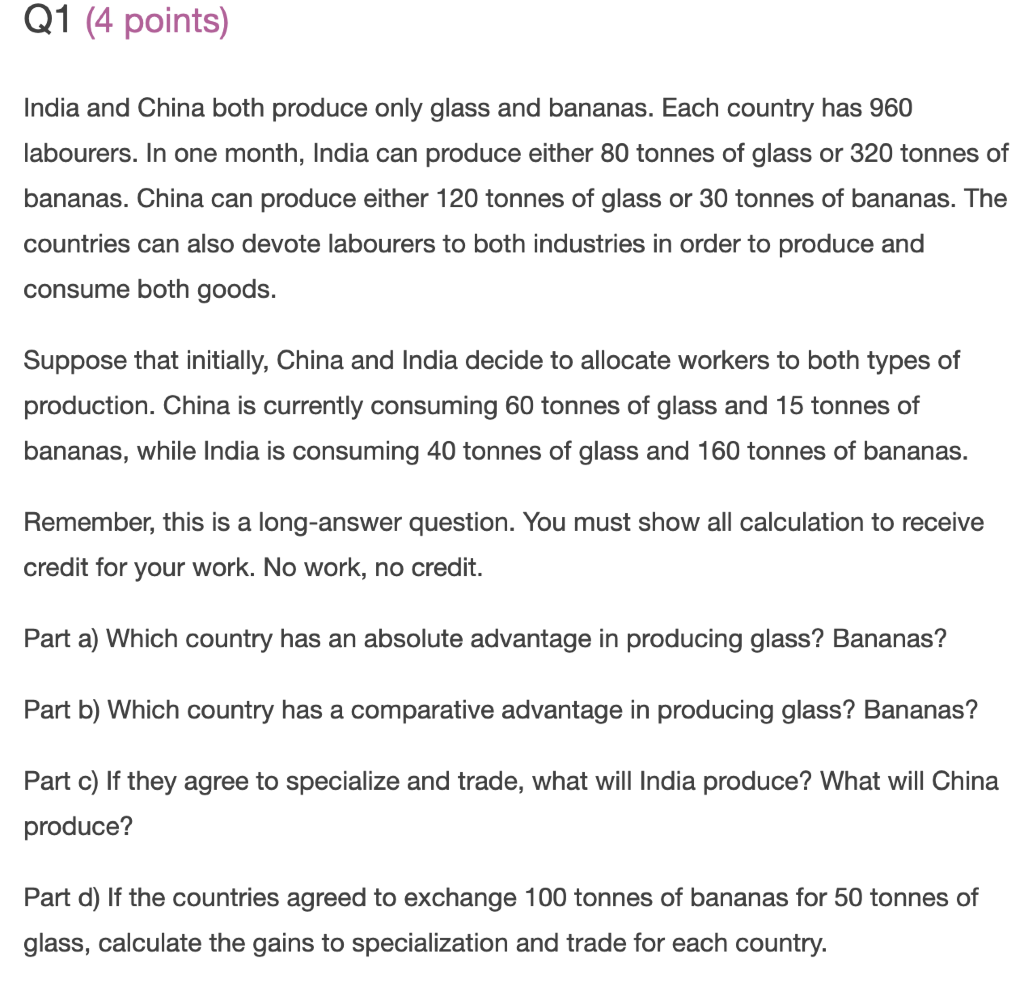 Q1 (4 points)

India and China both produce only glass and bananas. Each country has 960 labourers. In one month, India can produce either 80 tonnes of glass or 320 tonnes of bananas. China can produce either 120 tonnes of glass or 30 tonnes of bananas. The countries can also devote labourers to both industries in order to produce and consume both goods.

Suppose that initially, China and India decide to allocate workers to both types of production. China is currently consuming 60 tonnes of glass and 15 tonnes of bananas, while India is consuming 40 tonnes of glass and 160 tonnes of bananas.

Remember, this is a long-answer question. You must show all calculation to receive credit for your work. No work, no credit.

Part a) Which country has an absolute advantage in producing glass? Bananas?

Part b) Which country has a comparative advantage in producing glass? Bananas?

Part c) If they agree to specialize and trade, what will India produce? What will China produce?

Part d) If the countries agreed to exchange 100 tonnes of bananas for 50 tonnes of glass, calculate the gains to specialization and trade for each country.